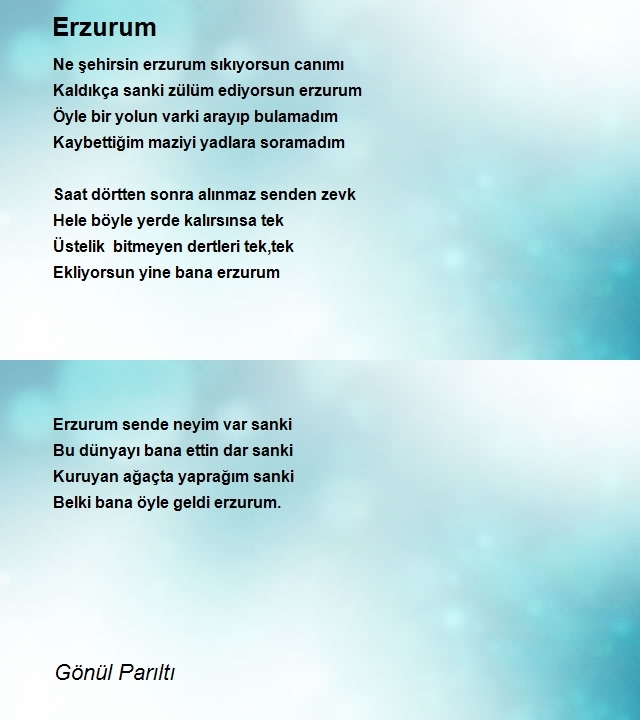 Erzurum

Ne şehirsin erzurum sıkıyorsun canımı
Kaldıkça sanki zülüm ediyorsun erzurum
Öyle bir yolun varki arayıp bulamadım
Kaybettiğim maziyi yadlara soramadım

Saat dörtten sonra alınmaz senden zevk
Hele böyle yerde kalırsınsa tek
Üstelik bitmeyen dertleri tek,tek
Ekliyorsun yine bana erzurum

Erzurum sende neyim var sanki
Bu dünyayı bana ettin dar sanki
Kuruyan ağaçta yaprağım sanki
Belki bana öyle geldi erzurum.

Gönül Parıltı